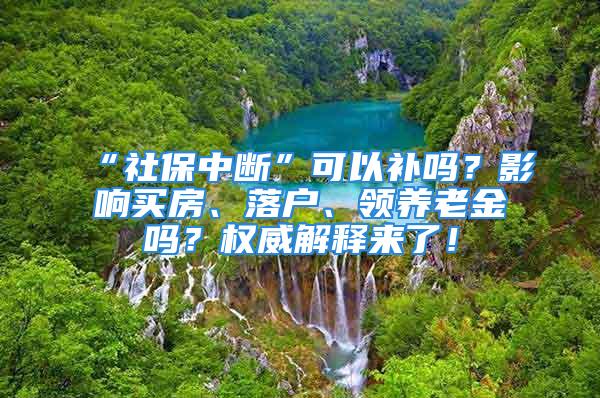 “社保中断”可以补吗？影响买房、落户、领养老金吗？权威解释来了！